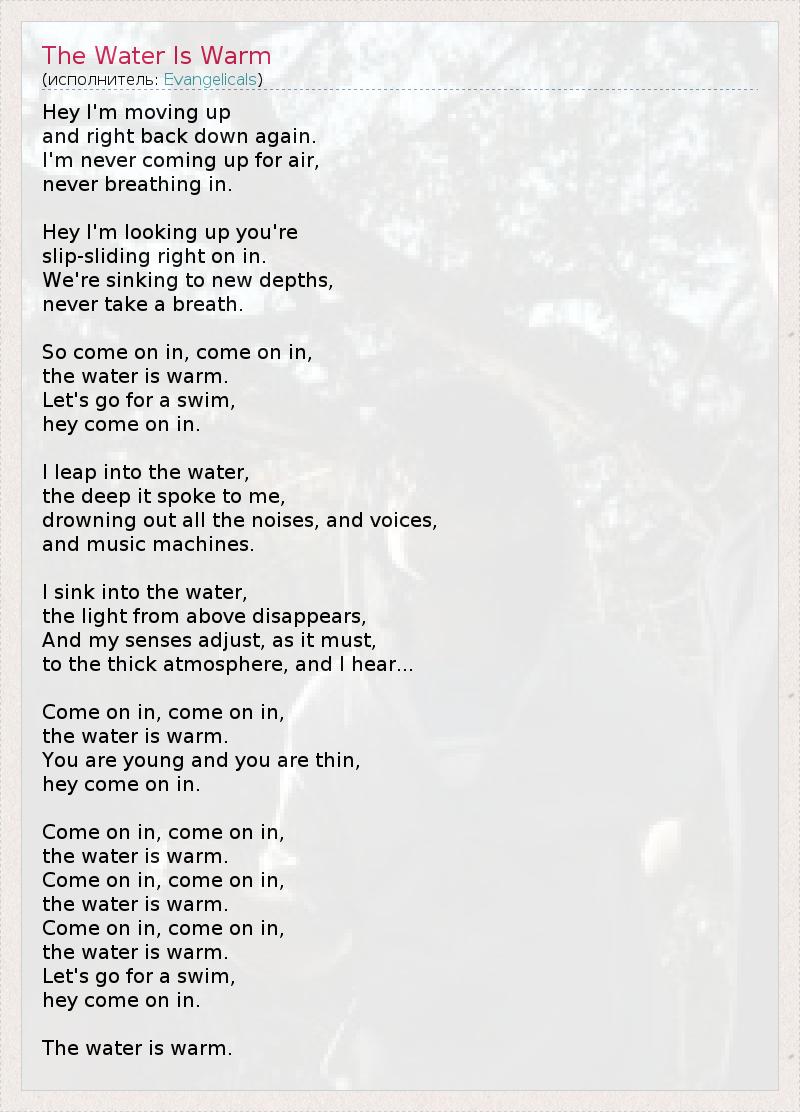 The Water Is Warm
(исполнитель: Evangelicals)

Hey I'm moving up
and right back down again.
I'm never coming up for air,
never breathing in.

Hey I'm looking up you're
slip-sliding right on in.
We're sinking to new depths,
never take a breath.

So come on in, come on in,
the water is warm.
Let's go for a swim,
hey come on in.

I leap into the water,
the deep it spoke to me,
drowning out all the noises, and voices,
and music machines.

I sink into the water,
the light from above disappears,
And my senses adjust, as it must,
to the thick atmosphere, and I hear...

Come on in, come on in,
the water is warm.
You are young and you are thin,
hey come on in.

Come on in, come on in,
the water is warm.
Come on in, come on in,
the water is warm.
Come on in, come on in,
the water is warm.
Let's go for a swim,
hey come on in.

The water is warm.